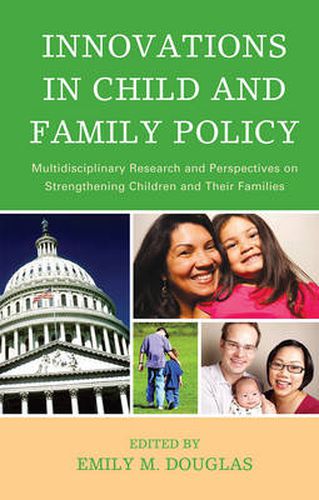 INNOVATIONS IN CHILD AND FAMILY POLICY

Multidisciplinary Research and Perspectives on Strengthening Children and Their Families

EDITED BY
EMILY M. DOUGLAS